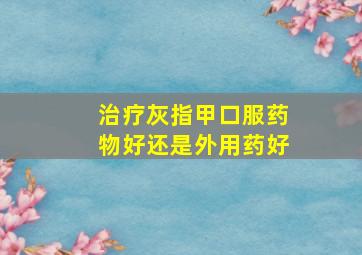 治疗灰指甲口服药物好还是外用药好